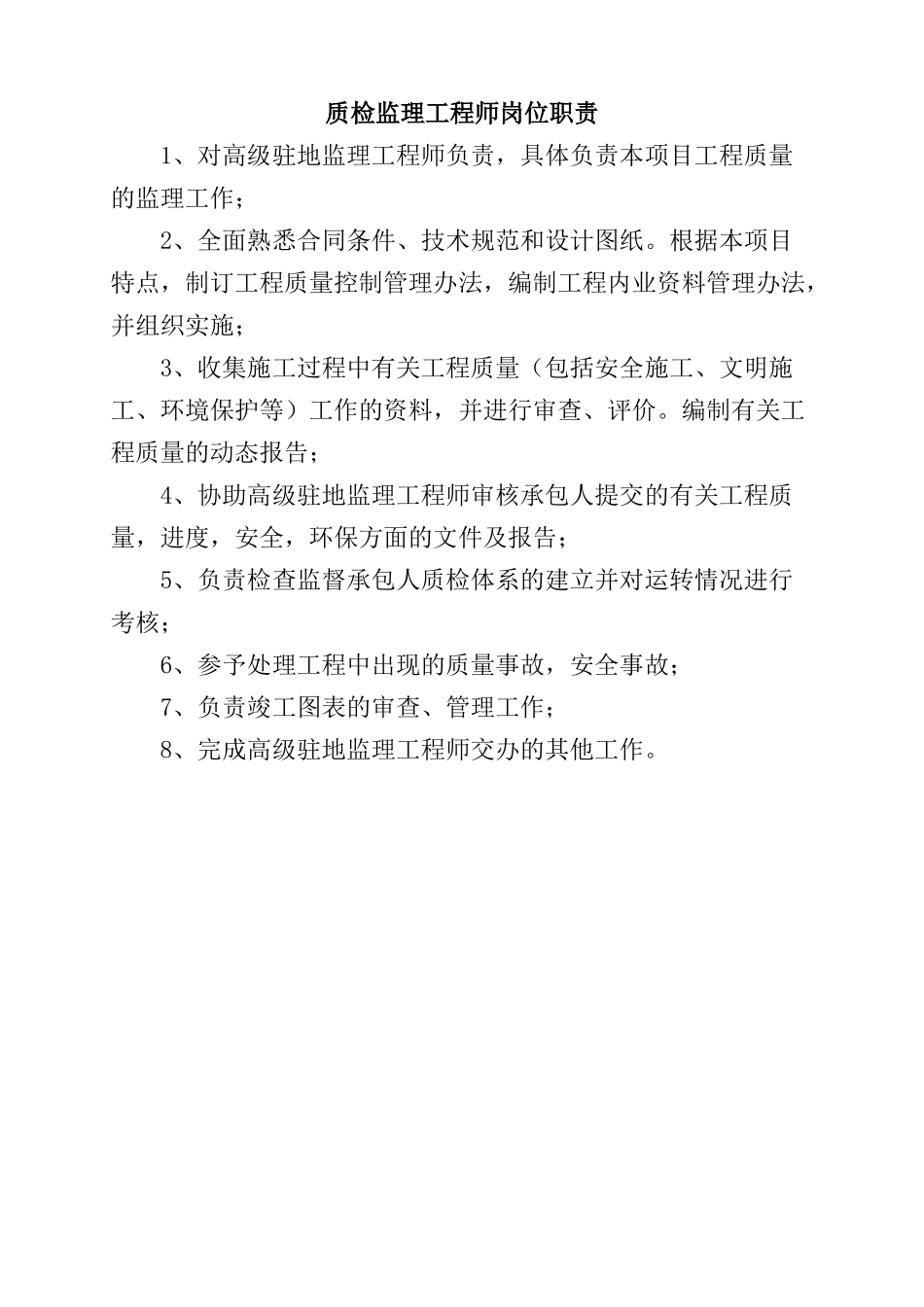 质检监理工程师岗位职责

1、对高级驻地监理工程师负责，具体负责本项目工程质量的监理工作；

2、全面熟悉合同条件、技术规范和设计图纸。根据本项目特点，制订工程质量控制管理办法，编制工程内业资料管理办法，并组织实施；

3、收集施工过程中有关工程质量（包括安全施工、文明施工、环境保护等）工作的资料，并进行审查、评价。编制有关工程质量的动态报告；

4、协助高级驻地监理工程师审核承包人提交的有关工程质量，进度，安全，环保方面的文件及报告；

5、负责检查监督承包人质检体系的建立并对运转情况进行考核；

6、参予处理工程中出现的质量事故，安全事故；

7、负责竣工图表的审查、管理工作；

8、完成高级驻地监理工程师交办的其他工作。